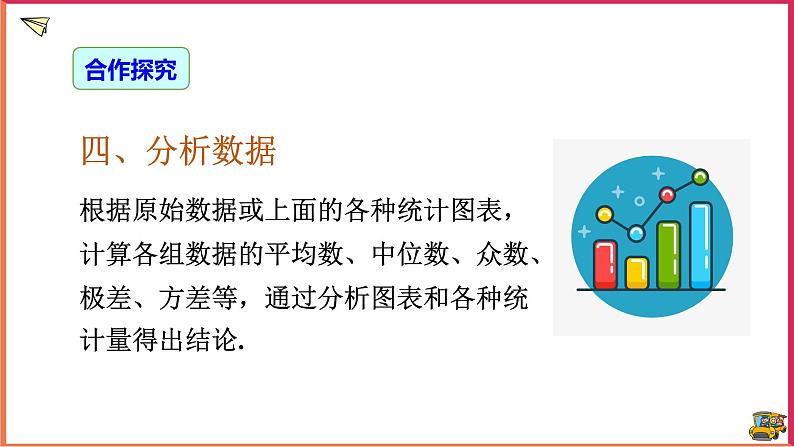 合作探究

四、分析数据

根据原始数据或上面的各种统计图表，计算各组数据的平均数、中位数、众数、极差、方差等，通过分析图表和各种统计量得出结论.